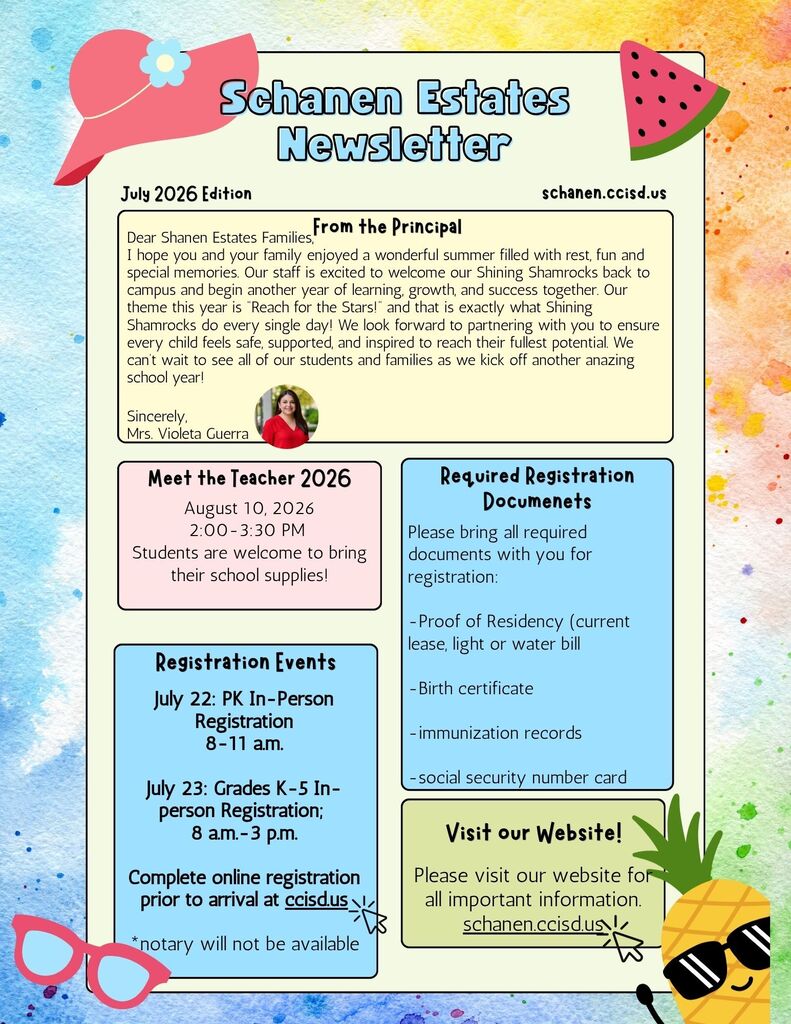 Schanen Estates Newsletter

July 2026 Edition

schanen.ccisd.us

From the Principal

Dear Shanen Estates Families,
I hope you and your family enjoyed a wonderful summer filled with rest, fun and special memories. Our staff is excited to welcome our Shining Shamrocks back to campus and begin another year of learning, growth, and success together. Our theme this year is "Reach for the Stars!" and that is exactly what Shining Shamrocks do every single day! We look forward to partnering with you to ensure every child feels safe, supported, and inspired to reach their fullest potential. We can't wait to see all of our students and families as we kick off another anazing school year!

Sincerely,
Mrs. Violeta Guerra

Meet the Teacher 2026

August 10, 2026
2:00-3:30 PM
Students are welcome to bring their school supplies!

Registration Events

July 22: PK In-Person Registration
8-11 a.m.

July 23: Grades K-5 In-person Registration;
8 a.m.-3 p.m.

Complete online registration prior to arrival at ccisd.us

*notary will not be available

Required Registration Documenets

Please bring all required documents with you for registration:

-Proof of Residency (current lease, light or water bill

-Birth certificate

-immunization records

-social security number card

Visit our Website!

Please visit our website for all important information.
schanen.ccisd.us